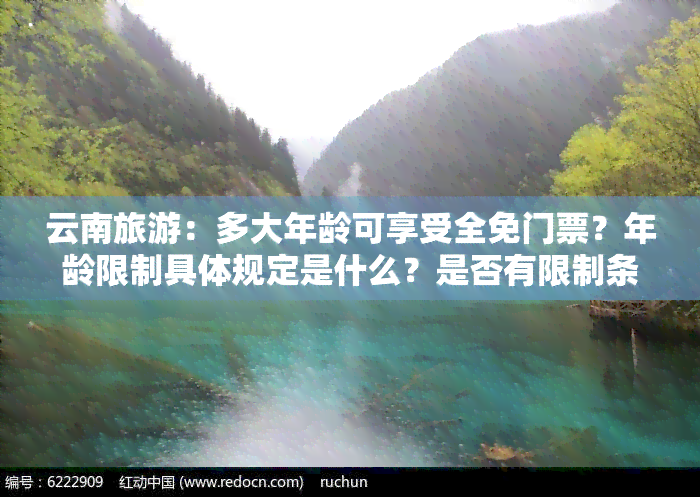 云南旅游：多大年龄可享受全免门票？年龄限制具体规定是什么？是否有限制条

编号：6222909　红动中国 (www.redocn.com)　ruchun